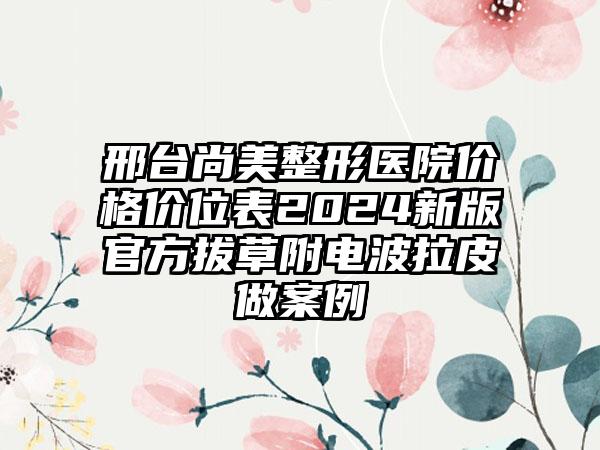 邢台尚美整形医院价格价位表2024新版官方拔草附电波拉皮做案例